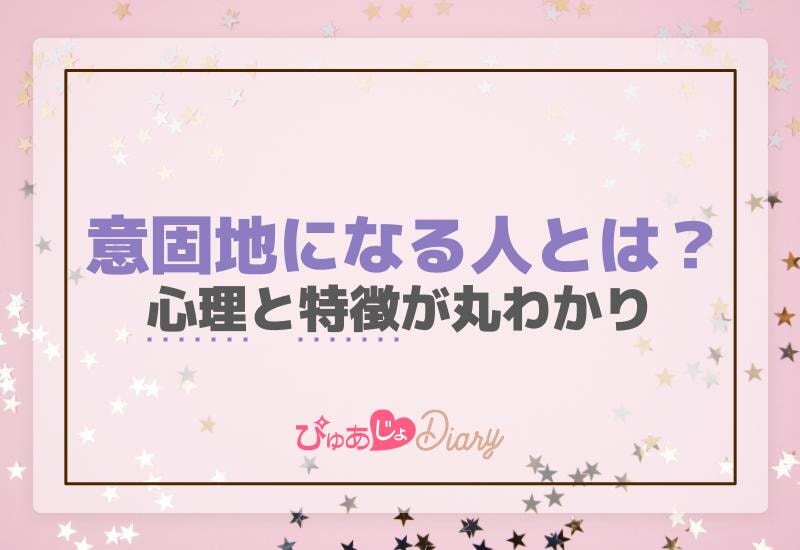 意固地になる人とは？
心理と特徴が丸わかり

ぴゅあじょDiary